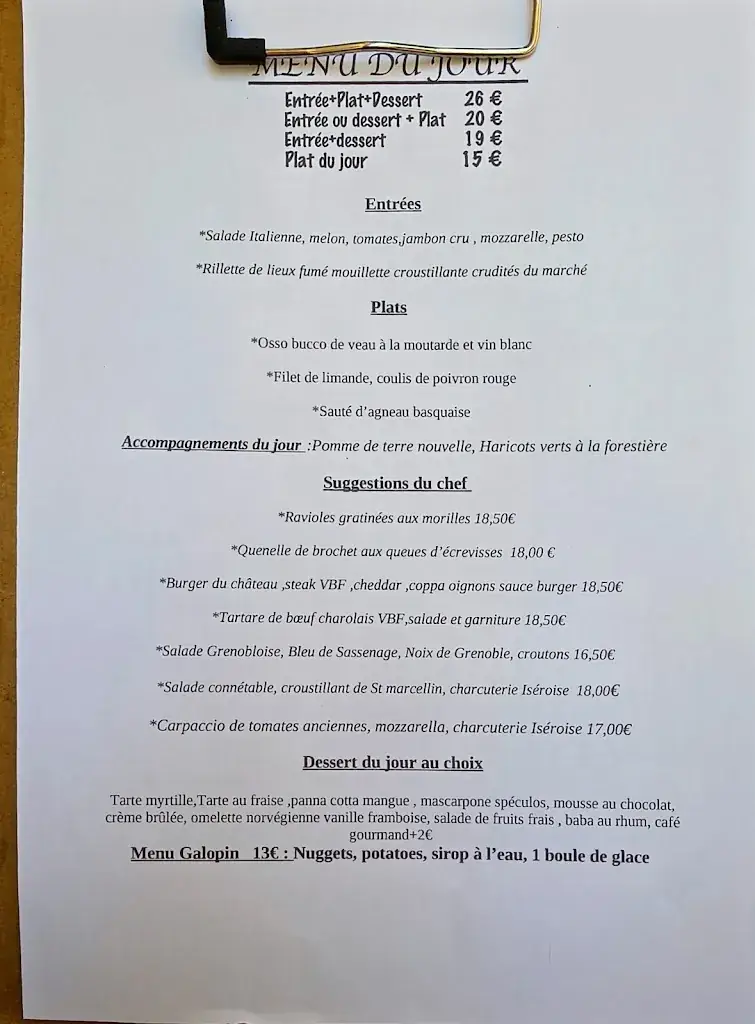 MENU DU JOUR

Entrée+Plat+Dessert 26 €
Entrée ou dessert + Plat 20 €
Entrée+dessert 19 €
Plat du jour 15 €

Entrées

*Salade Italienne, melon, tomates,jambon cru , mozzarelle, pesto

*Rillette de lieux fumé mouillette croustillante crudités du marché

Plats

*Osso bucco de veau à la moutarde et vin blanc

*Filet de limande, coulis de poivron rouge

*Sauté d'agneau basquaise

Accompagnements du jour :Pomme de terre nouvelle, Haricots verts à la forestière

Suggestions du chef

*Ravioles gratinées aux morilles 18,50€

*Quenelle de brochet aux queues d'écrevisses 18,00 €

*Burger du château ,steak VBF ,cheddar ,coppa oignons sauce burger 18,50€

*Tartare de bœuf charolais VBF,salade et garniture 18,50€

*Salade Grenobloise, Bleu de Sassenage, Noix de Grenoble, croutons 16,50€

*Salade connétable, croustillant de St marcellin, charcuterie Iséroise 18,00€

*Carpaccio de tomates anciennes, mozzarella, charcuterie Iséroise 17,00€

Dessert du jour au choix

Tarte myrtille,Tarte au fraise ,panna cotta mangue , mascarpone spéculos, mousse au chocolat, crème brûlée, omelette norvégienne vanille framboise, salade de fruits frais , baba au rhum, café gourmand+2€

Menu Galopin 13€ : Nuggets, potatoes, sirop à l'eau, 1 boule de glace